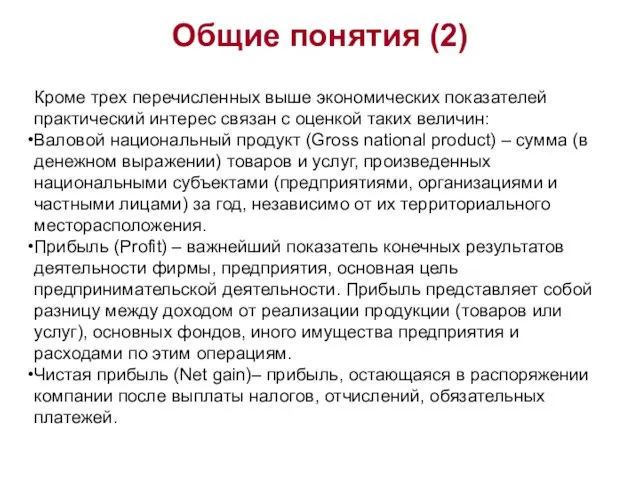 Общие понятия (2)

Кроме трех перечисленных выше экономических показателей практический интерес связан с оценкой таких величин:

•Валовой национальный продукт (Gross national product) – сумма (в денежном выражении) товаров и услуг, произведенных национальными субъектами (предприятиями, организациями и частными лицами) за год, независимо от их территориального месторасположения.

•Прибыль (Profit) – важнейший показатель конечных результатов деятельности фирмы, предприятия, основная цель предпринимательской деятельности. Прибыль представляет собой разницу между доходом от реализации продукции (товаров или услуг), основных фондов, иного имущества предприятия и расходами по этим операциям.

•Чистая прибыль (Net gain)– прибыль, остающаяся в распоряжении компании после выплаты налогов, отчислений, обязательных платежей.